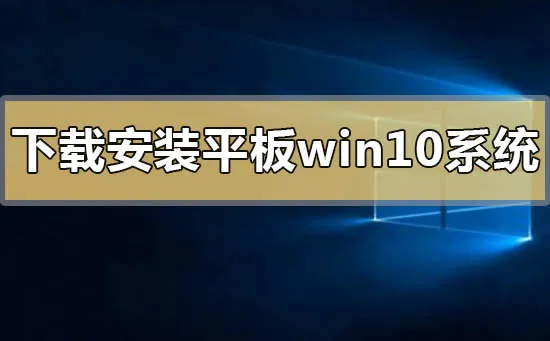 下载安装平板win10系统